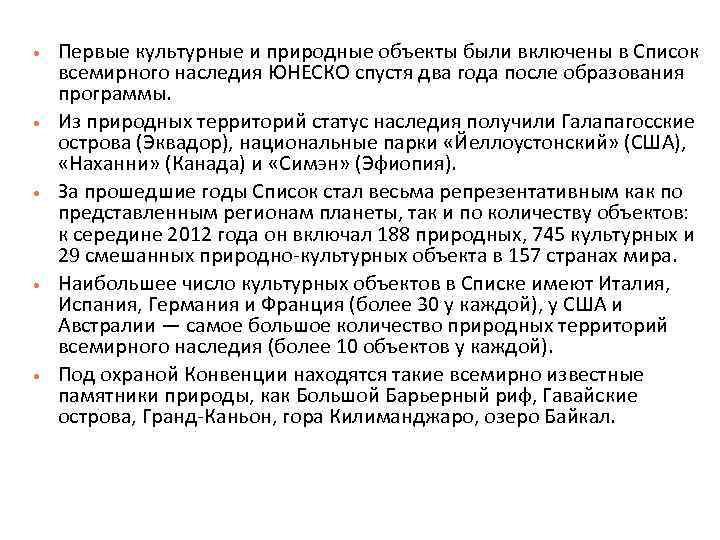 • Первые культурные и природные объекты были включены в Список всемирного наследия ЮНЕСКО спустя два года после образования программы.

• Из природных территорий статус наследия получили Галапагосские острова (Эквадор), национальные парки «Йеллоустонский» (США), «Наханни» (Канада) и «Симэн» (Эфиопия).

• За прошедшие годы Список стал весьма репрезентативным как по представленным регионам планеты, так и по количеству объектов: к середине 2012 года он включал 188 природных, 745 культурных и 29 смешанных природно-культурных объекта в 157 странах мира.

• Наибольшее число культурных объектов в Списке имеют Италия, Испания, Германия и Франция (более 30 у каждой), у США и Австралии — самое большое количество природных территорий всемирного наследия (более 10 объектов у каждой).

• Под охраной Конвенции находятся такие всемирно известные памятники природы, как Большой Барьерный риф, Гавайские острова, Гранд-Каньон, гора Килиманджаро, озеро Байкал.